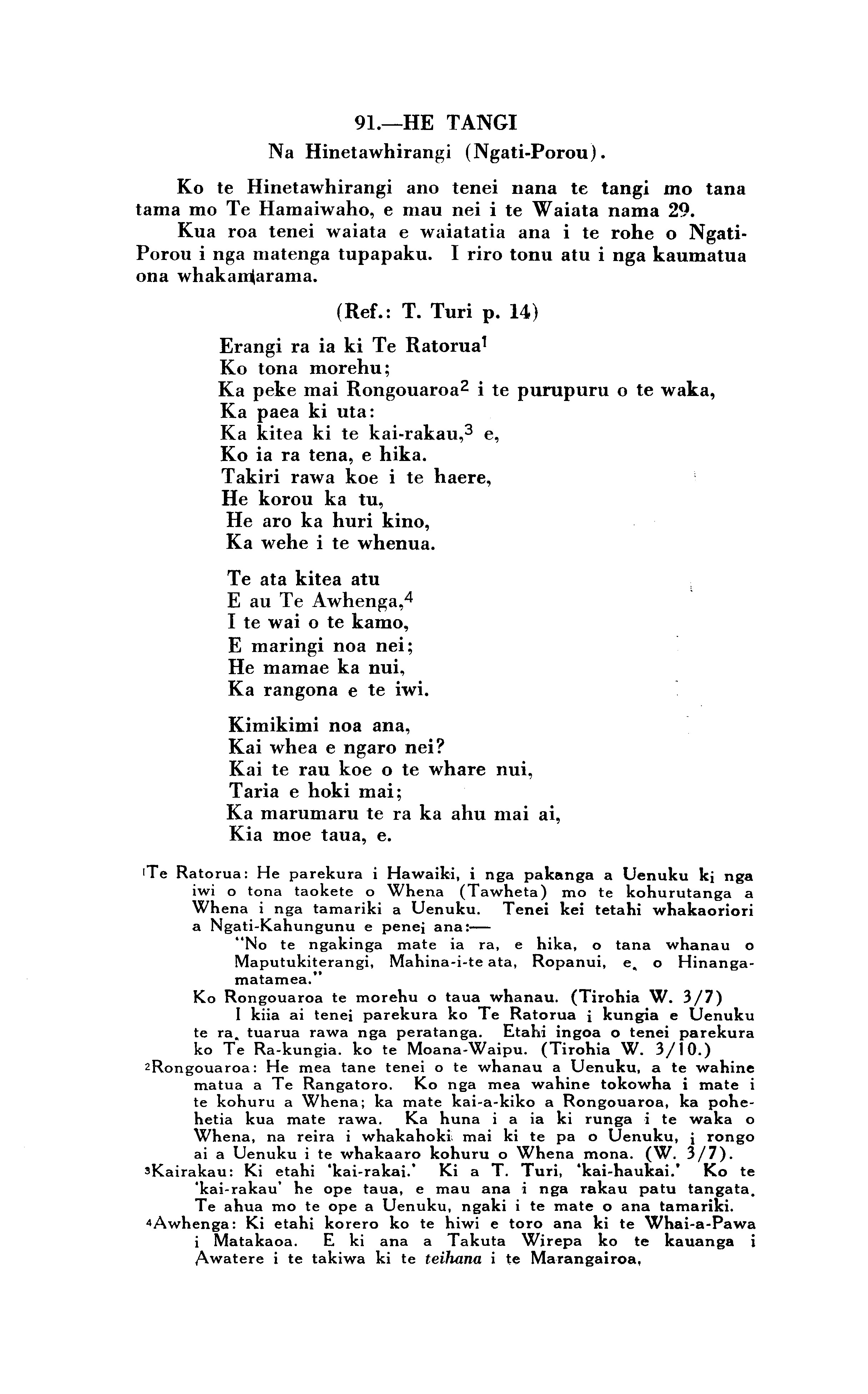 91.—HE TANGI

Na Hinetawhirangi (Ngati-Porou).

Ko te Hinetawhirangi ano tenei nana te tangi mo tana tama mo Te Hamaiwaho, e mau nei i te Waiata nama 29.

Kua roa tenei waiata e waiatatia ana i te rohe o Ngati-Porou i nga matenga tupapaku. I riro tonu atu i nga kaumatua ona whakamarama.

(Ref.: T. Turi p. 14)

Erangi ra ia ki Te Ratorua$^1$
Ko tona morehu;
Ka peke mai Rongouaroa$^2$ i te purupuru o te waka,
Ka paea ki uta:
Ka kitea ki te kai-rakau,$^3$ e,
Ko ia ra tena, e hika.
Takiri rawa koe i te haere,
He korou ka tu,
He aro ka huri kino,
Ka wehe i te whenua.

Te ata kitea atu
E au Te Awhenga,$^4$
I te wai o te kamo,
E maringi noa nei;
He mamae ka nui,
Ka rangona e te iwi.

Kimikimi noa ana,
Kai whea e ngaro nei?
Kai te rau koe o te whare nui,
Taria e hoki mai;
Ka marumaru te ra ka ahu mai ai,
Kia moe taua, e.

$^1$Te Ratorua: He parekura i Hawaiki, i nga pakanga a Uenuku ki nga iwi o tona taokete o Whena (Tawheta) mo te kohurutanga a Whena i nga tamariki a Uenuku. Tenei kei tetahi whakaoriori a Ngati-Kahungunu e penei ana:—
"No te ngakinga mate ia ra, e hika, o tana whanau o Maputukiterangi, Mahina-i-te ata, Ropanui, e, o Hinanga-matamea."
Ko Rongouaroa te morehu o taua whanau. (Tirohia W. 3/7)
I kiia ai tenei parekura ko Te Ratorua i kungia e Uenuku te ra, tuarua rawa nga peratanga. Etahi ingoa o tenei parekura ko Te Ra-kungia. ko te Moana-Waipu. (Tirohia W. 3/10.)
$^2$Rongouaroa: He mea tane tenei o te whanau a Uenuku, a te wahine matua a Te Rangatoro. Ko nga mea wahine tokowha i mate i te kohuru a Whena; ka mate kai-a-kiko a Rongouaroa, ka pohehetia kua mate rawa. Ka huna i a ia ki runga i te waka o Whena, na reira i whakahoki mai ki te pa o Uenuku, i rongo ai a Uenuku i te whakaaro kohuru o Whena mona. (W. 3/7).
$^3$Kairakau: Ki etahi 'kai-rakai.' Ki a T. Turi, 'kai-haukai.' Ko te 'kai-rakau' he ope taua, e mau ana i nga rakau patu tangata. Te ahua mo te ope a Uenuku, ngaki i te mate o ana tamariki.
$^4$Awhenga: Ki etahi korero ko te hiwi e toro ana ki te Whai-a-Pawa i Matakaoa. E ki ana a Takuta Wirepa ko te kauanga i Awatere i te takiwa ki te teihana i te Marangairoa,